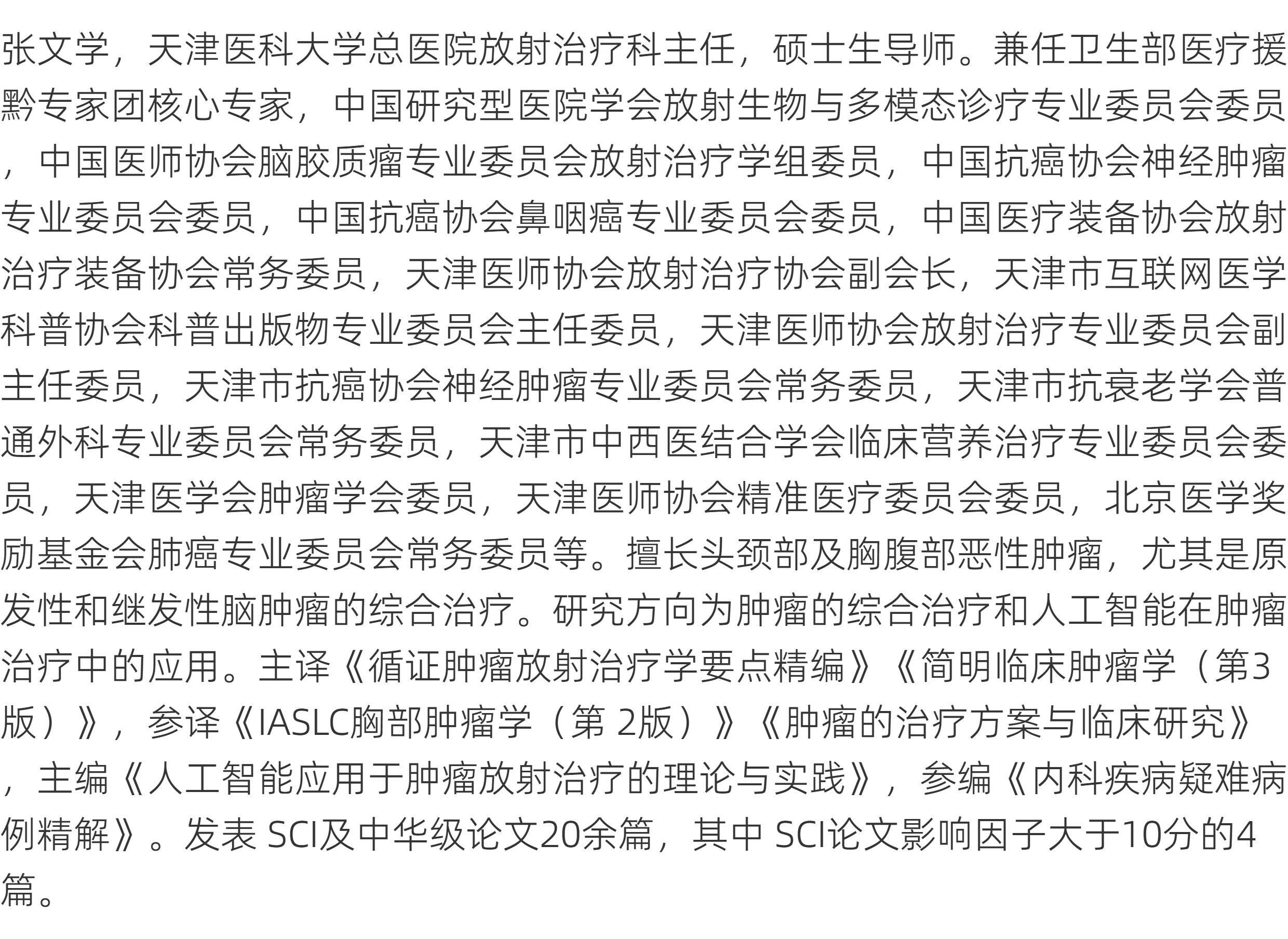 张文学，天津医科大学总医院放射治疗科主任，硕士生导师。兼任卫生部医疗援黔专家团核心专家，中国研究型医院学会放射生物与多模态诊疗专业委员会委员，中国医师协会脑胶质瘤专业委员会放射治疗学组委员，中国抗癌协会神经肿瘤专业委员会委员，中国抗癌协会鼻咽癌专业委员会委员，中国医疗装备协会放射治疗装备协会常务委员，天津医师协会放射治疗协会副会长，天津市互联网医学科普协会科普出版物专业委员会主任委员，天津医师协会放射治疗专业委员会副主任委员，天津市抗癌协会神经肿瘤专业委员会常务委员，天津市抗衰老学会普通外科专业委员会常务委员，天津市中西医结合学会临床营养治疗专业委员会委员，天津医学会肿瘤学会委员，天津医师协会精准医疗委员会委员，北京医学奖励基金会肺癌专业委员会常务委员等。擅长头颈部及胸腹部恶性肿瘤，尤其是原发性和继发性脑肿瘤的综合治疗。研究方向为肿瘤的综合治疗和人工智能在肿瘤治疗中的应用。主译《循证肿瘤放射治疗学要点精编》《简明临床肿瘤学（第3版）》，参译《IASLC胸部肿瘤学（第 2版）》《肿瘤的治疗方案与临床研究》，主编《人工智能应用于肿瘤放射治疗的理论与实践》，参编《内科疾病疑难病例精解》。发表 SCI及中华级论文20余篇，其中 SCI论文影响因子大于10分的4篇。